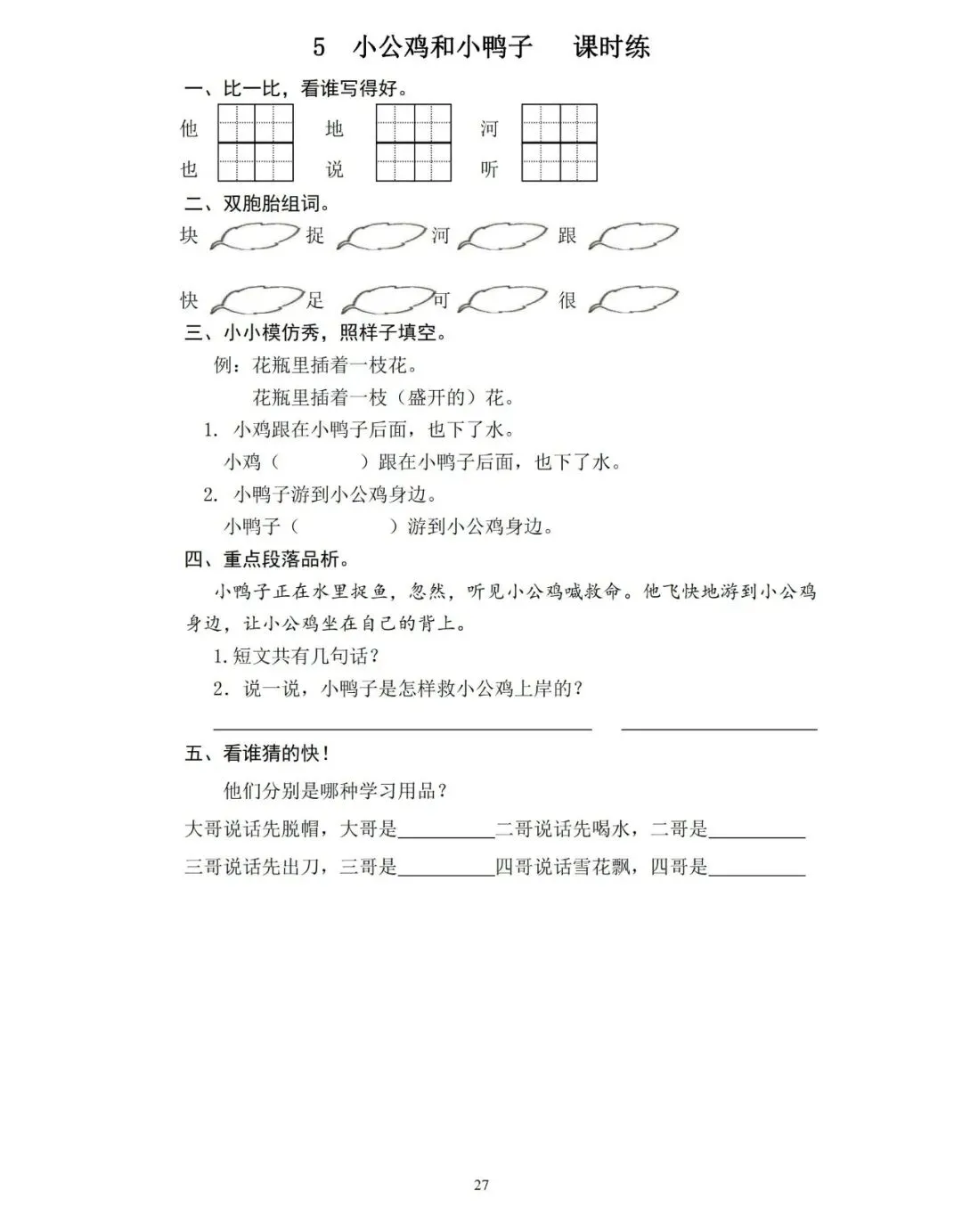 5 小公鸡和小鸭子 课时练

一、比一比，看谁写得好。

他 地 河
也 说 听

二、双胞胎组词。

块 捉 河 跟

快 足 可 很

三、小小模仿秀，照样子填空。

例：花瓶里插着一枝花。

花瓶里插着一枝（盛开的）花。

1. 小鸡跟在小鸭子后面，也下了水。

小鸡（ ）跟在小鸭子后面，也下了水。

2. 小鸭子游到小公鸡身边。

小鸭子（ ）游到小公鸡身边。

四、重点段落品析。

小鸭子正在水里捉鱼，忽然，听见小公鸡喊救命。他飞快地游到小公鸡身边，让小公鸡坐在自己的背上。

1.短文共有几句话？

2. 说一说，小鸭子是怎样救小公鸡上岸的？

____ ____

五、看谁猜的快！

他们分别是哪种学习用品？

大哥说话先脱帽，大哥是____二哥说话先喝水，二哥是____

三哥说话先出刀，三哥是____四哥说话雪花飘，四哥是____

27